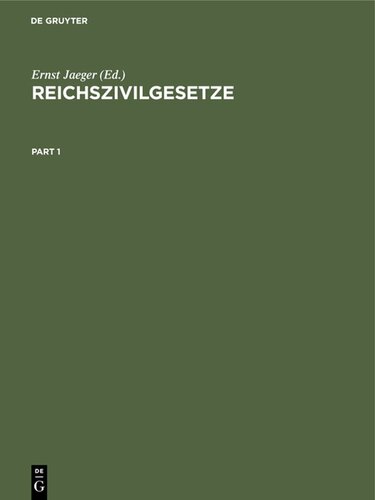 DE GRUYTER

Ernst Jaeger (Ed.)
REICHSZIVILGESETZE

PART 1

DE
G